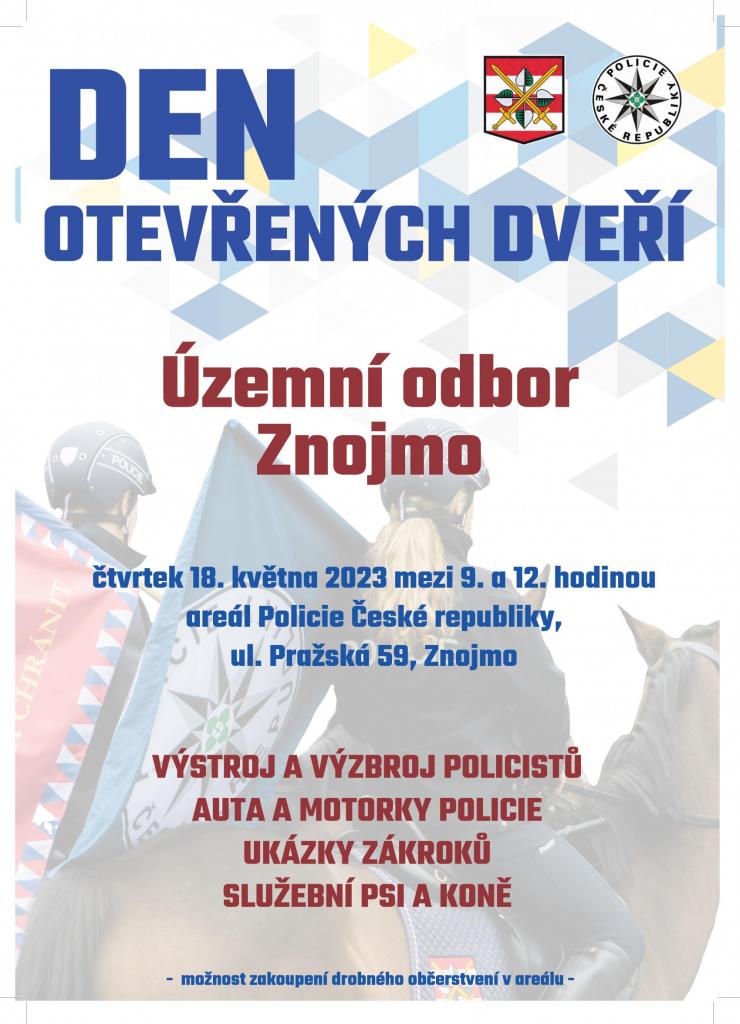 DEN
OTEVŘENÝCH DVEŘÍ

POLICIE ČESKÉ REPUBLIKY

Územní odbor
Znojmo

čtvrtek 18. května 2023 mezi 9. a 12. hodinou
areál Policie České republiky,
ul. Pražská 59, Znojmo

VÝSTROJ A VÝZBROJ POLICISTŮ
AUTA A MOTORKY POLICIE
UKÁZKY ZÁKROKŮ
SLUŽEBNÍ PSI A KONĚ

- možnost zakoupení drobného občerstvení v areálu -